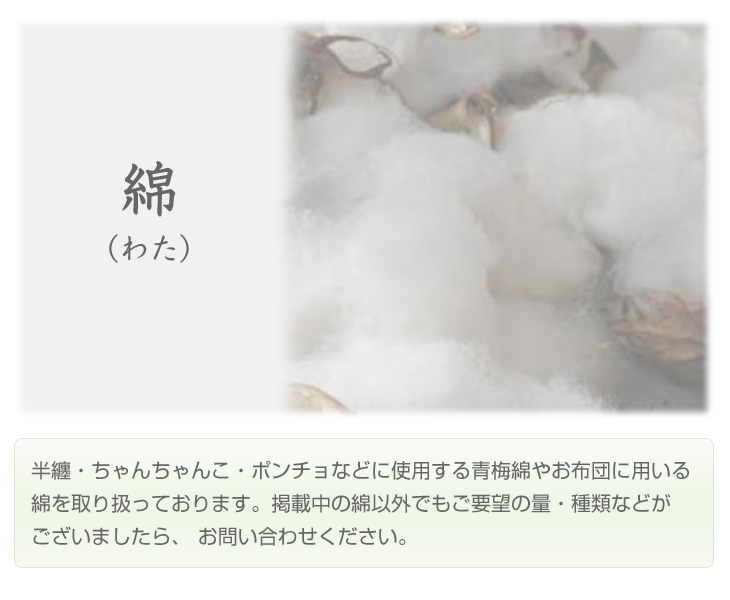 綿
（わた）

半纏・ちゃんちゃんこ・ポンチョなどに使用する青梅綿やお布団に用いる綿を取り扱っております。掲載中の綿以外でもご要望の量・種類などがございましたら、 お問い合わせください。